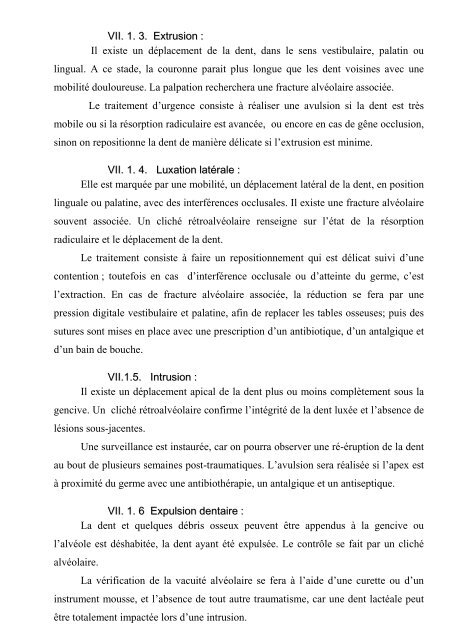 VII. 1. 3. Extrusion :

Il existe un déplacement de la dent, dans le sens vestibulaire, palatin ou lingual. A ce stade, la couronne parait plus longue que les dent voisines avec une mobilité douloureuse. La palpation recherchera une fracture alvéolaire associée.

Le traitement d'urgence consiste à réaliser une avulsion si la dent est très mobile ou si la résorption radiculaire est avancée, ou encore en cas de gêne occlusion, sinon on repositionne la dent de manière délicate si l'extrusion est minime.

VII. 1. 4. Luxation latérale :

Elle est marquée par une mobilité, un déplacement latéral de la dent, en position linguale ou palatine, avec des interférences occlusales. Il existe une fracture alvéolaire souvent associée. Un cliché rétroalvéolaire renseigne sur l'état de la résorption radiculaire et le déplacement de la dent.

Le traitement consiste à faire un repositionnement qui est délicat suivi d'une contention ; toutefois en cas d'interférence occlusale ou d'atteinte du germe, c'est l'extraction. En cas de fracture alvéolaire associée, la réduction se fera par une pression digitale vestibulaire et palatine, afin de replacer les tables osseuses; puis des sutures sont mises en place avec une prescription d'un antibiotique, d'un antalgique et d'un bain de bouche.

VII.1.5. Intrusion :

Il existe un déplacement apical de la dent plus ou moins complètement sous la gencive. Un cliché rétroalvéolaire confirme l'intégrité de la dent luxée et l'absence de lésions sous-jacentes.

Une surveillance est instaurée, car on pourra observer une ré-éruption de la dent au bout de plusieurs semaines post-traumatiques. L'avulsion sera réalisée si l'apex est à proximité du germe avec une antibiothérapie, un antalgique et un antiseptique.

VII. 1. 6 Expulsion dentaire :

La dent et quelques débris osseux peuvent être appendus à la gencive ou l'alvéole est déshabitée, la dent ayant été expulsée. Le contrôle se fait par un cliché alvéolaire.

La vérification de la vacuité alvéolaire se fera à l'aide d'une curette ou d'un instrument mousse, et l'absence de tout autre traumatisme, car une dent lactéale peut être totalement impactée lors d'une intrusion.